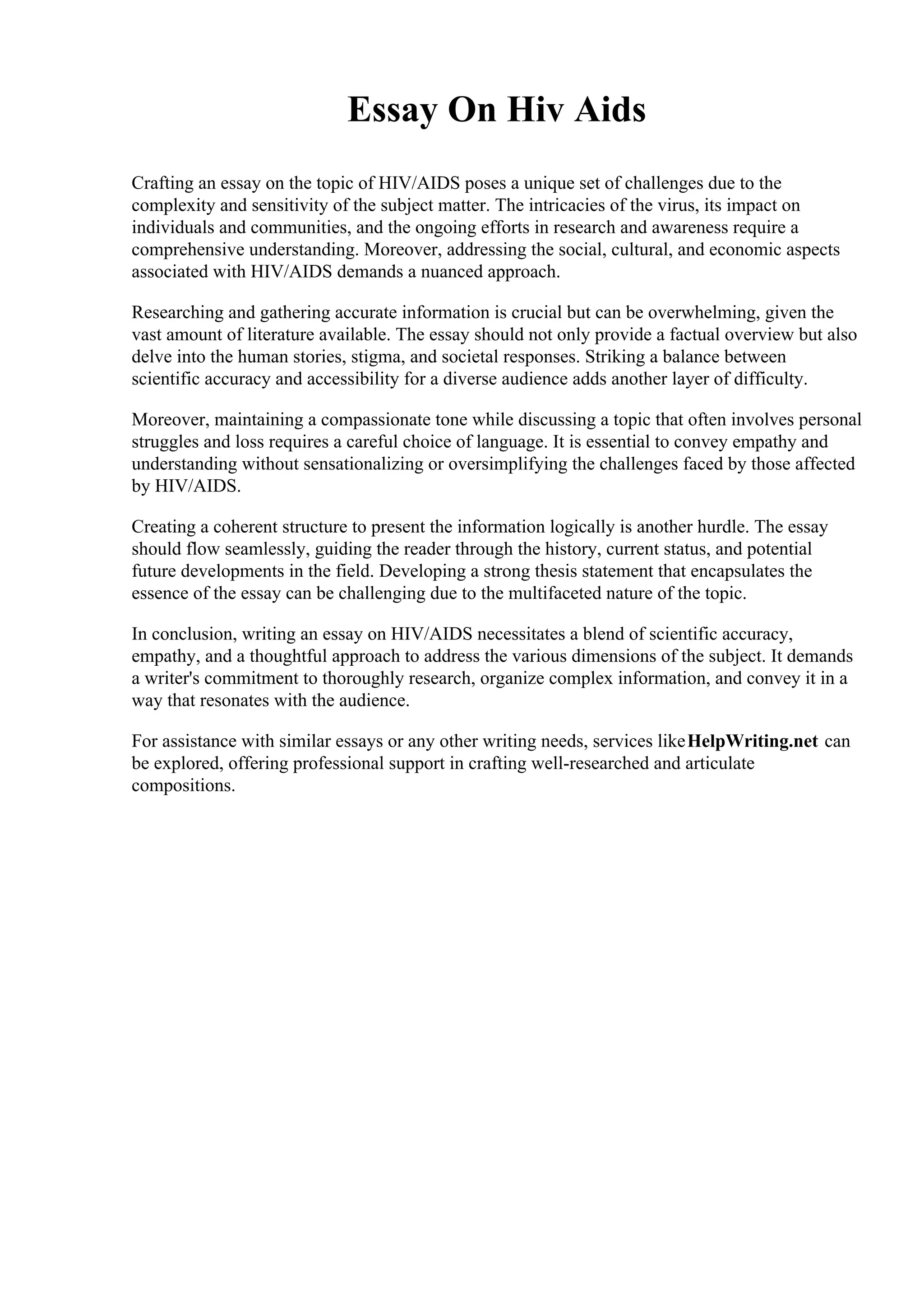 Essay On Hiv Aids

Crafting an essay on the topic of HIV/AIDS poses a unique set of challenges due to the complexity and sensitivity of the subject matter. The intricacies of the virus, its impact on individuals and communities, and the ongoing efforts in research and awareness require a comprehensive understanding. Moreover, addressing the social, cultural, and economic aspects associated with HIV/AIDS demands a nuanced approach.

Researching and gathering accurate information is crucial but can be overwhelming, given the vast amount of literature available. The essay should not only provide a factual overview but also delve into the human stories, stigma, and societal responses. Striking a balance between scientific accuracy and accessibility for a diverse audience adds another layer of difficulty.

Moreover, maintaining a compassionate tone while discussing a topic that often involves personal struggles and loss requires a careful choice of language. It is essential to convey empathy and understanding without sensationalizing or oversimplifying the challenges faced by those affected by HIV/AIDS.

Creating a coherent structure to present the information logically is another hurdle. The essay should flow seamlessly, guiding the reader through the history, current status, and potential future developments in the field. Developing a strong thesis statement that encapsulates the essence of the essay can be challenging due to the multifaceted nature of the topic.

In conclusion, writing an essay on HIV/AIDS necessitates a blend of scientific accuracy, empathy, and a thoughtful approach to address the various dimensions of the subject. It demands a writer's commitment to thoroughly research, organize complex information, and convey it in a way that resonates with the audience.

For assistance with similar essays or any other writing needs, services like HelpWriting.net can be explored, offering professional support in crafting well-researched and articulate compositions.